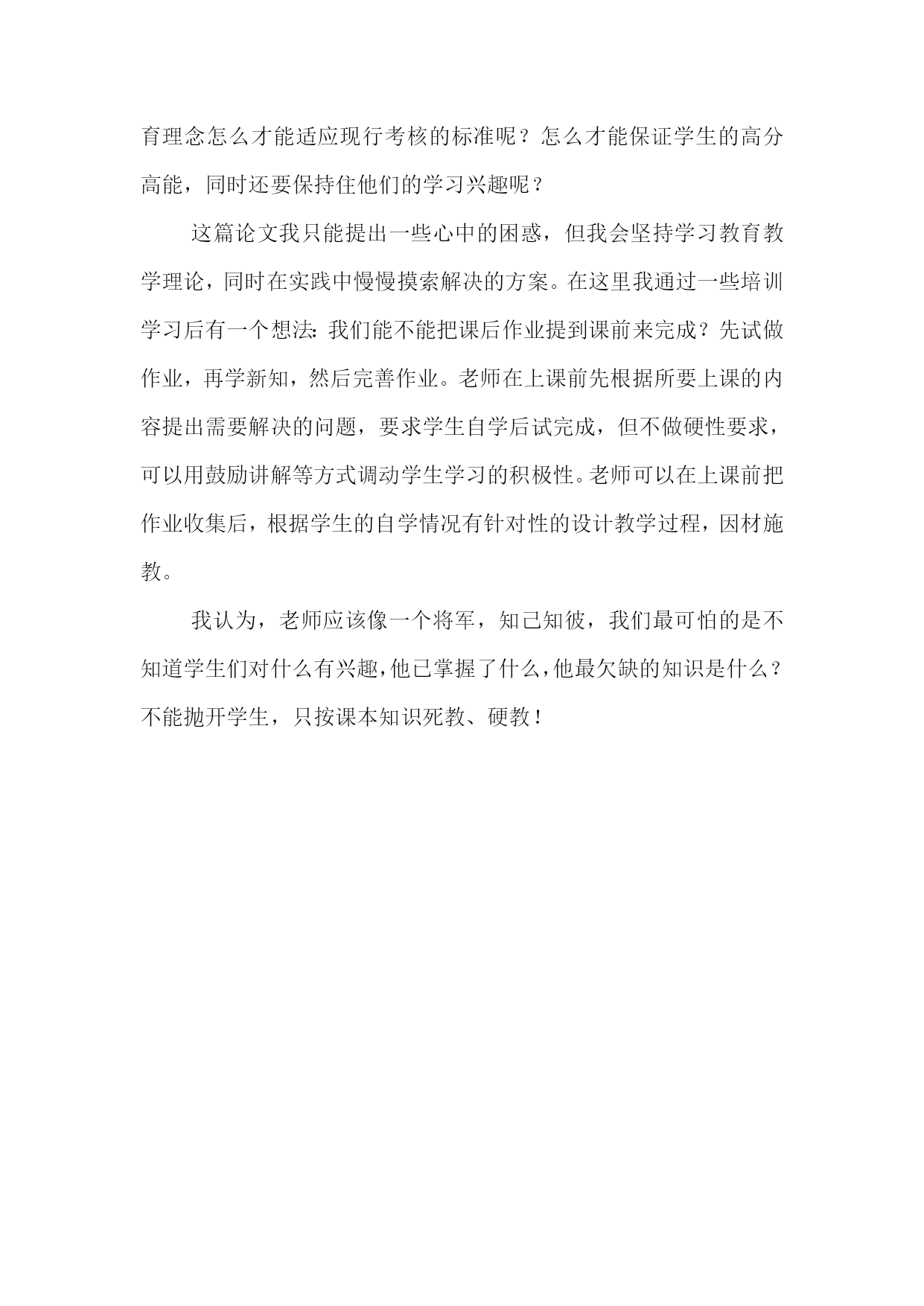 育理念怎么才能适应现行考核的标准呢？怎么才能保证学生的高分高能，同时还要保持住他们的学习兴趣呢？

这篇论文我只能提出一些心中的困惑，但我会坚持学习教育教学理论，同时在实践中慢慢摸索解决的方案。在这里我通过一些培训学习后有一个想法：我们能不能把课后作业提到课前来完成？先试做作业，再学新知，然后完善作业。老师在上课前先根据所要上课的内容提出需要解决的问题，要求学生自学后试完成，但不做硬性要求，可以用鼓励讲解等方式调动学生学习的积极性。老师可以在上课前把作业收集后，根据学生的自学情况有针对性的设计教学过程，因材施教。

我认为，老师应该像一个将军，知己知彼，我们最可怕的是不知道学生们对什么有兴趣，他已掌握了什么，他最欠缺的知识是什么？不能抛开学生，只按课本知识死教、硬教！